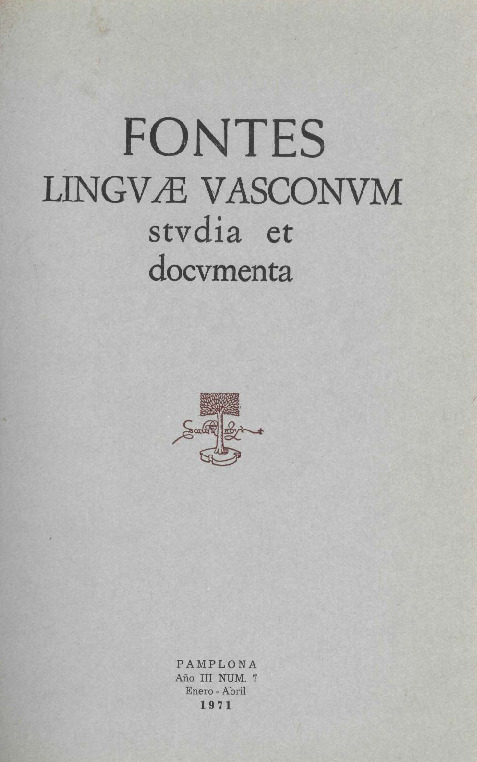 FONTES
LINGVÆ VASCONVM
stvdia et
docvmenta

PAMPLONA
Año III NUM. 7
Enero - Abril
1971